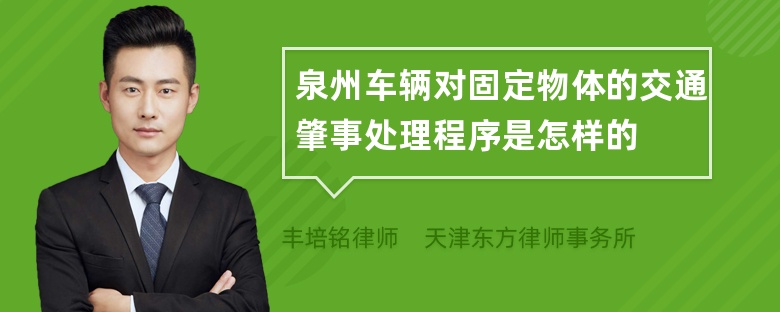 泉州车辆对固定物体的交通肇事处理程序是怎样的

丰培铭律师　天津东方律师事务所